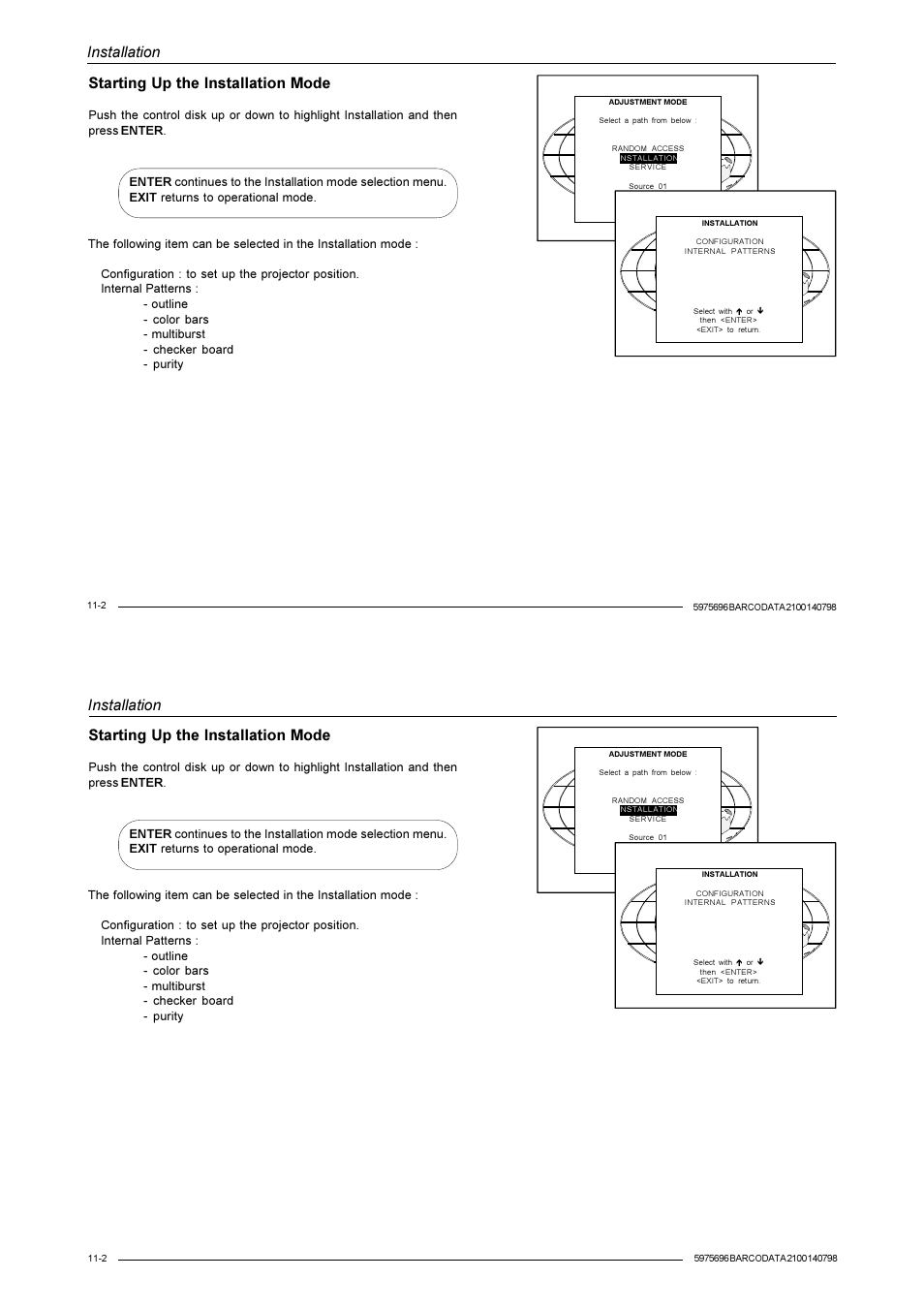 Installation

Starting Up the Installation Mode

Push the control disk up or down to highlight Installation and then press ENTER.

ENTER continues to the Installation mode selection menu.
EXIT returns to operational mode.

The following item can be selected in the Installation mode :

Configuration : to set up the projector position.
Internal Patterns :
- outline
- color bars
- multiburst
- checker board
- purity

ADJUSTMENT MODE
Select a path from below :
RANDOM ACCESS
INSTALLATION
SERVICE
Source 01

INSTALLATION
CONFIGURATION
INTERNAL PATTERNS
Select with ↑ or ↓
then <ENTER>
<EXIT> to return.

11-2

5975696 BARCODATA 2100 140798

Installation

Starting Up the Installation Mode

Push the control disk up or down to highlight Installation and then press ENTER.

ENTER continues to the Installation mode selection menu.
EXIT returns to operational mode.

The following item can be selected in the Installation mode :

Configuration : to set up the projector position.
Internal Patterns :
- outline
- color bars
- multiburst
- checker board
- purity

ADJUSTMENT MODE
Select a path from below :
RANDOM ACCESS
INSTALLATION
SERVICE
Source 01

INSTALLATION
CONFIGURATION
INTERNAL PATTERNS
Select with ↑ or ↓
then <ENTER>
<EXIT> to return.

11-2

5975696 BARCODATA 2100 140798